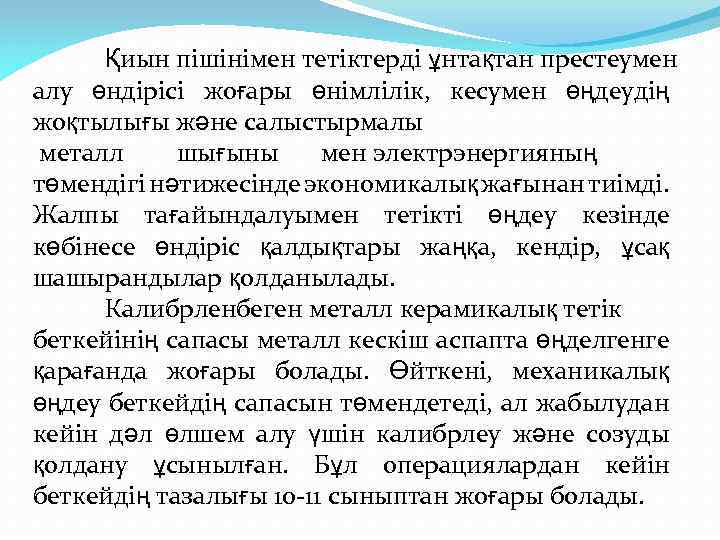 Қиын пішінімен тетіктерді ұнтақтан престеумен алу өндірісі жоғары өнімлілік, кесумен өңдеудің жоқтылығы және салыстырмалы металл шығыны мен электрэнергияның төмендігі нәтижесінде экономикалық жағынан тиімді. Жалпы тағайындалуымен тетікті өңдеу кезінде көбінесе өндіріс қалдықтары жаңқа, кендір, ұсақ шашырандылар қолданылады.

Калибрленбеген металл керамикалық тетік беткейінің сапасы металл кескіш аспапта өңделгенге қарағанда жоғары болады. Өйткені, механикалық өңдеу беткейдің сапасын төмендетеді, ал жабылудан кейін дәл өлшем алу үшін калибрлеу және созуды қолдану ұсынылған. Бұл операциялардан кейін беткейдің тазалығы 10-11 сыныптан жоғары болады.